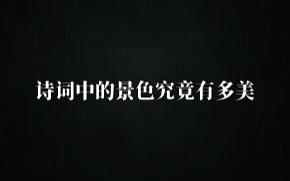 诗词中的景色究竟有多美